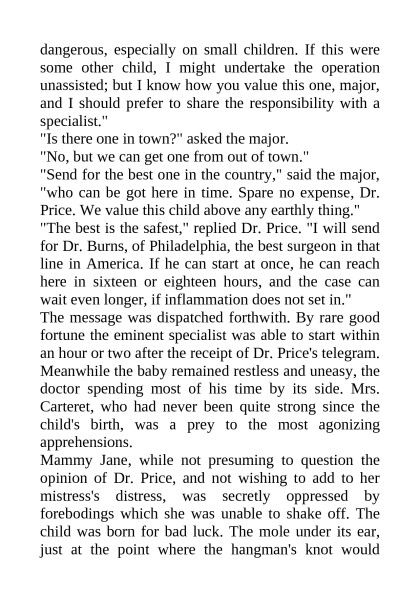 dangerous, especially on small children. If this were some other child, I might undertake the operation unassisted; but I know how you value this one, major, and I should prefer to share the responsibility with a specialist."

"Is there one in town?" asked the major.

"No, but we can get one from out of town."

"Send for the best one in the country," said the major, "who can be got here in time. Spare no expense, Dr. Price. We value this child above any earthly thing."

"The best is the safest," replied Dr. Price. "I will send for Dr. Burns, of Philadelphia, the best surgeon in that line in America. If he can start at once, he can reach here in sixteen or eighteen hours, and the case can wait even longer, if inflammation does not set in."

The message was dispatched forthwith. By rare good fortune the eminent specialist was able to start within an hour or two after the receipt of Dr. Price's telegram. Meanwhile the baby remained restless and uneasy, the doctor spending most of his time by its side. Mrs. Carteret, who had never been quite strong since the child's birth, was a prey to the most agonizing apprehensions.

Mammy Jane, while not presuming to question the opinion of Dr. Price, and not wishing to add to her mistress's distress, was secretly oppressed by forebodings which she was unable to shake off. The child was born for bad luck. The mole under its ear, just at the point where the hangman's knot would